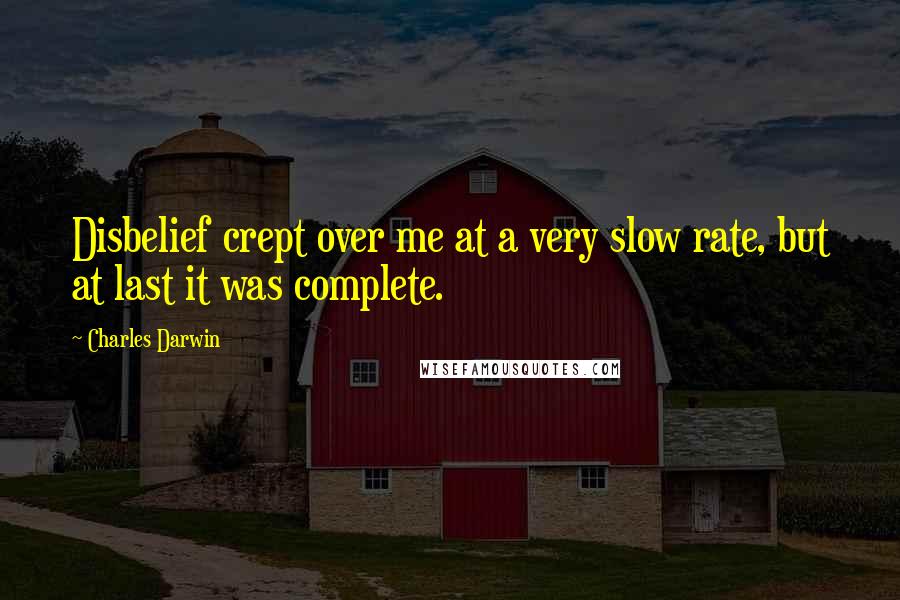 Disbelief crept over me at a very slow rate, but at last it was complete.

~ Charles Darwin

WISEFAMOUSQUOTES.COM